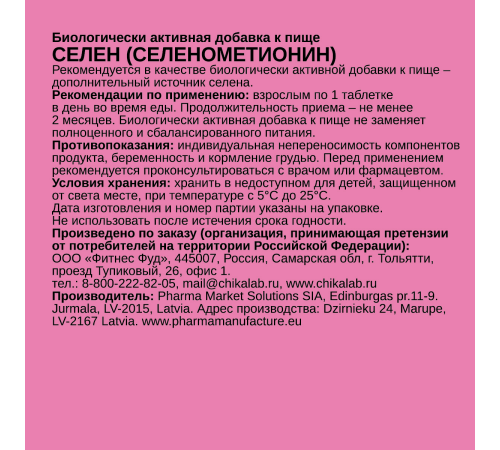 Биологически активная добавка к пище
СЕЛЕН (СЕЛЕНОМЕТИОНИН)
Рекомендуется в качестве биологически активной добавки к пище – дополнительный источник селена.
Рекомендации по применению: взрослым по 1 таблетке в день во время еды. Продолжительность приема – не менее 2 месяцев. Биологически активная добавка к пище не заменяет полноценного и сбалансированного питания.
Противопоказания: индивидуальная непереносимость компонентов продукта, беременность и кормление грудью. Перед применением рекомендуется проконсультироваться с врачом или фармацевтом.
Условия хранения: хранить в недоступном для детей, защищенном от света месте, при температуре с 5°C до 25°C.
Дата изготовления и номер партии указаны на упаковке.
Не использовать после истечения срока годности.
Произведено по заказу (организация, принимающая претензии от потребителей на территории Российской Федерации): ООО «Фитнес Фуд», 445007, Россия, Самарская обл, г. Тольятти, проезд Тупиковый, 26, офис 1.
тел.: 8-800-222-82-05, mail@chikalab.ru, www.chikalab.ru
Производитель: Pharma Market Solutions SIA, Edinburgas pr.11-9. Jurmala, LV-2015, Latvia. Адрес производства: Dzirnieku 24, Marupe, LV-2167 Latvia. www.pharmamanufacture.eu